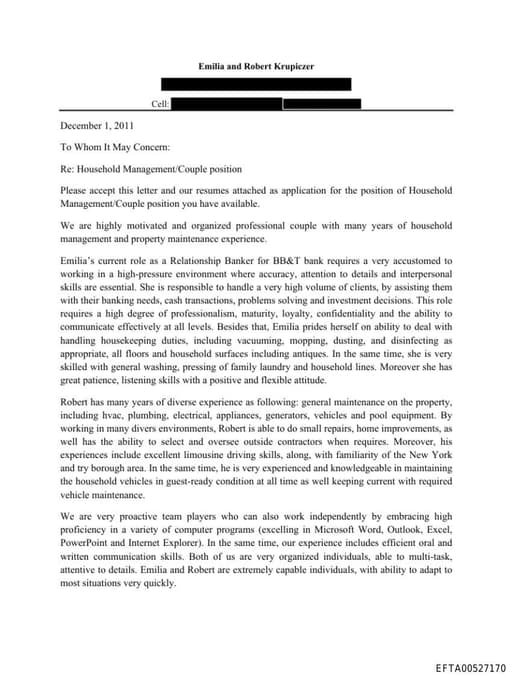 Emilia and Robert Krupiczer

Cell:

December 1, 2011

To Whom It May Concern:

Re: Household Management/Couple position

Please accept this letter and our resumes attached as application for the position of Household Management/Couple position you have available.

We are highly motivated and organized professional couple with many years of household management and property maintenance experience.

Emilia's current role as a Relationship Banker for BB&T bank requires a very accustomed to working in a high-pressure environment where accuracy, attention to details and interpersonal skills are essential. She is responsible to handle a very high volume of clients, by assisting them with their banking needs, cash transactions, problems solving and investment decisions. This role requires a high degree of professionalism, maturity, loyalty, confidentiality and the ability to communicate effectively at all levels. Besides that, Emilia prides herself on ability to deal with handling housekeeping duties, including vacuuming, mopping, dusting, and disinfecting as appropriate, all floors and household surfaces including antiques. In the same time, she is very skilled with general washing, pressing of family laundry and household lines. Moreover she has great patience, listening skills with a positive and flexible attitude.

Robert has many years of diverse experience as following: general maintenance on the property, including hvac, plumbing, electrical, appliances, generators, vehicles and pool equipment. By working in many divers environments, Robert is able to do small repairs, home improvements, as well has the ability to select and oversee outside contractors when requires. Moreover, his experiences include excellent limousine driving skills, along, with familiarity of the New York and try borough area. In the same time, he is very experienced and knowledgeable in maintaining the household vehicles in guest-ready condition at all time as well keeping current with required vehicle maintenance.

We are very proactive team players who can also work independently by embracing high proficiency in a variety of computer programs (excelling in Microsoft Word, Outlook, Excel, PowerPoint and Internet Explorer). In the same time, our experience includes efficient oral and written communication skills. Both of us are very organized individuals, able to multi-task, attentive to details. Emilia and Robert are extremely capable individuals, with ability to adapt to most situations very quickly.

EFTA00527170